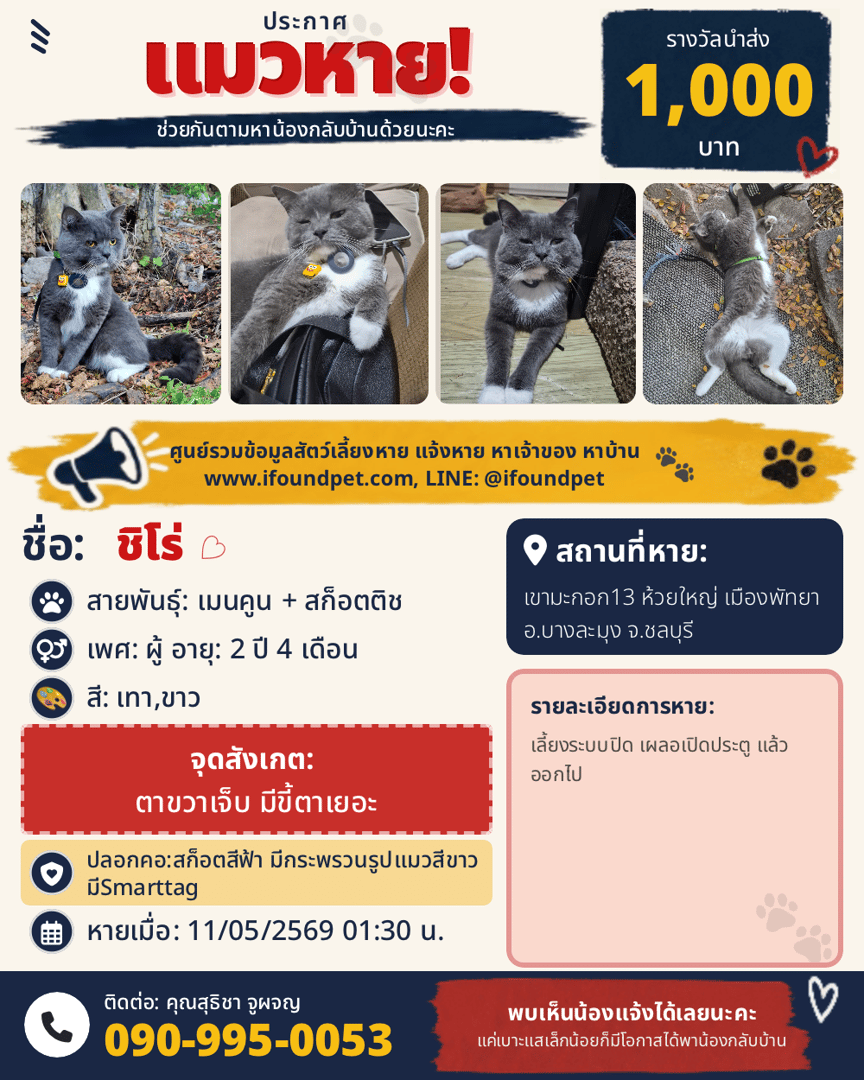 ประกาศ
แมวหาย!
ช่วยกันตามหาน้องกลับบ้านด้วยนะคะ

รางวัลนำส่ง
1,000
บาท

ศูนย์รวมข้อมูลสัตว์เลี้ยงหาย แจ้งหาย หาเจ้าของ หาบ้าน
www.ifoundpet.com, LINE: @ifoundpet

ชื่อ: ชิโร่

สายพันธุ์: เมนคูน + สก็อตติช
เพศ: ผู้ อายุ: 2 ปี 4 เดือน
สี: เทา,ขาว

จุดสังเกต:
ตาขวาเจ็บ มีขี้ตาเยอะ

ปลอกคอ:สก็อตสีฟ้า มีกระพรวนรูปแมวสีขาว มีSmarttag

หายเมื่อ: 11/05/2569 01:30 น.

สถานที่หาย:
เขามะกอก13 ห้วยใหญ่ เมืองพัทยา อ.บางละมุง จ.ชลบุรี

รายละเอียดการหาย:
เลี้ยงระบบปิด เผลอเปิดประตู แล้วออกไป

ติดต่อ: คุณสุธิชา จูผจญ
090-995-0053

พบเห็นน้องแจ้งได้เลยนะคะ
แค่เบาะแสเล็กน้อยก็มีโอกาสได้พาน้องกลับบ้าน